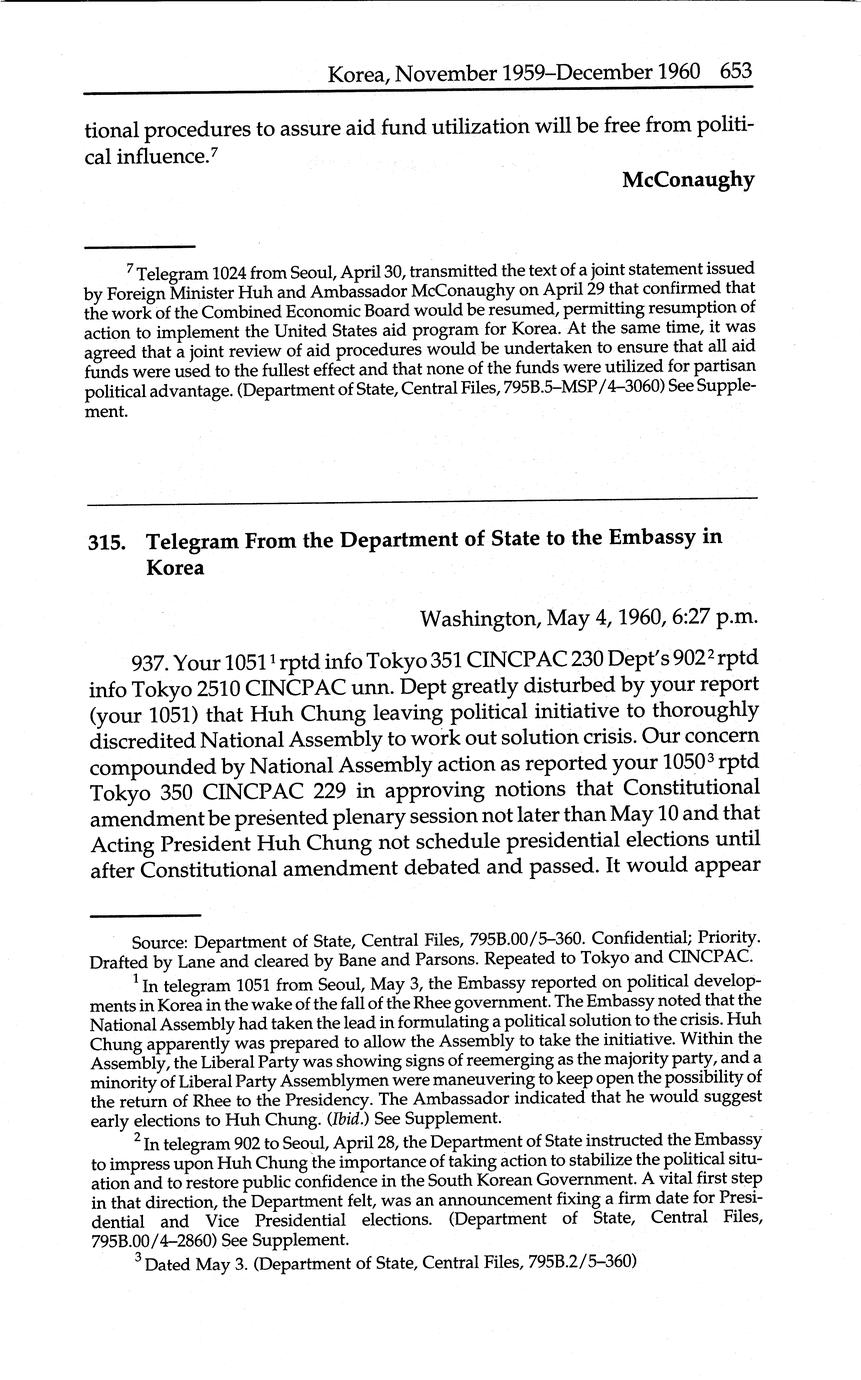 Korea, November 1959–December 1960 653

tional procedures to assure aid fund utilization will be free from political influence.$^7$

McConaughy

$^7$ Telegram 1024 from Seoul, April 30, transmitted the text of a joint statement issued by Foreign Minister Huh and Ambassador McConaughy on April 29 that confirmed that the work of the Combined Economic Board would be resumed, permitting resumption of action to implement the United States aid program for Korea. At the same time, it was agreed that a joint review of aid procedures would be undertaken to ensure that all aid funds were used to the fullest effect and that none of the funds were utilized for partisan political advantage. (Department of State, Central Files, 795B.5–MSP/4–3060) See Supplement.

315. Telegram From the Department of State to the Embassy in Korea

Washington, May 4, 1960, 6:27 p.m.

937. Your 1051$^1$ rptd info Tokyo 351 CINCPAC 230 Dept's 902$^2$ rptd info Tokyo 2510 CINCPAC unn. Dept greatly disturbed by your report (your 1051) that Huh Chung leaving political initiative to thoroughly discredited National Assembly to work out solution crisis. Our concern compounded by National Assembly action as reported your 1050$^3$ rptd Tokyo 350 CINCPAC 229 in approving notions that Constitutional amendment be presented plenary session not later than May 10 and that Acting President Huh Chung not schedule presidential elections until after Constitutional amendment debated and passed. It would appear

Source: Department of State, Central Files, 795B.00/5–360. Confidential; Priority. Drafted by Lane and cleared by Bane and Parsons. Repeated to Tokyo and CINCPAC.

$^1$ In telegram 1051 from Seoul, May 3, the Embassy reported on political developments in Korea in the wake of the fall of the Rhee government. The Embassy noted that the National Assembly had taken the lead in formulating a political solution to the crisis. Huh Chung apparently was prepared to allow the Assembly to take the initiative. Within the Assembly, the Liberal Party was showing signs of reemerging as the majority party, and a minority of Liberal Party Assemblymen were maneuvering to keep open the possibility of the return of Rhee to the Presidency. The Ambassador indicated that he would suggest early elections to Huh Chung. (Ibid.) See Supplement.

$^2$ In telegram 902 to Seoul, April 28, the Department of State instructed the Embassy to impress upon Huh Chung the importance of taking action to stabilize the political situation and to restore public confidence in the South Korean Government. A vital first step in that direction, the Department felt, was an announcement fixing a firm date for Presidential and Vice Presidential elections. (Department of State, Central Files, 795B.00/4–2860) See Supplement.

$^3$ Dated May 3. (Department of State, Central Files, 795B.2/5–360)